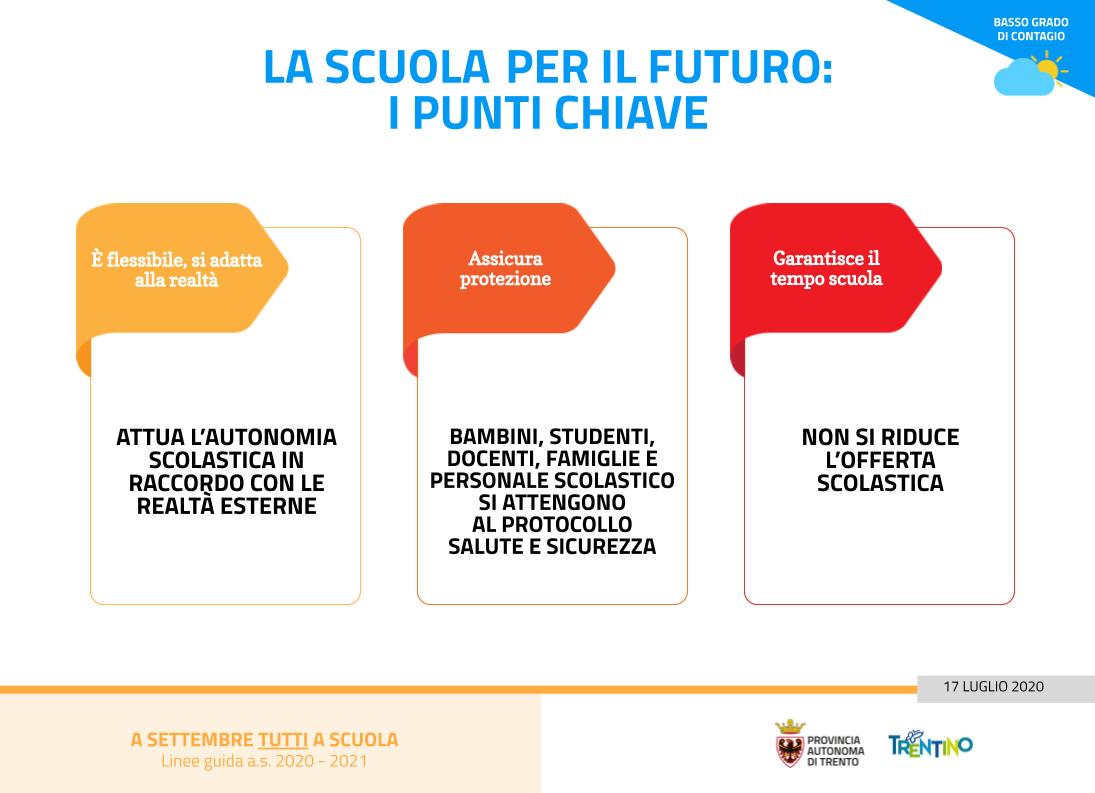 BASSO GRADO DI CONTAGIO

LA SCUOLA PER IL FUTURO: I PUNTI CHIAVE

È flessibile, si adatta alla realtà

ATTUA L'AUTONOMIA SCOLASTICA IN RACCORDO CON LE REALTÀ ESTERNE

Assicura protezione

BAMBINI, STUDENTI, DOCENTI, FAMIGLIE E PERSONALE SCOLASTICO SI ATTENGONO AL PROTOCOLLO SALUTE E SICUREZZA

Garantisce il tempo scuola

NON SI RIDUCE L'OFFERTA SCOLASTICA

17 LUGLIO 2020

A SETTEMBRE TUTTI A SCUOLA
Linee guida a.s. 2020 - 2021

PROVINCIA AUTONOMA DI TRENTO

TRENTINO